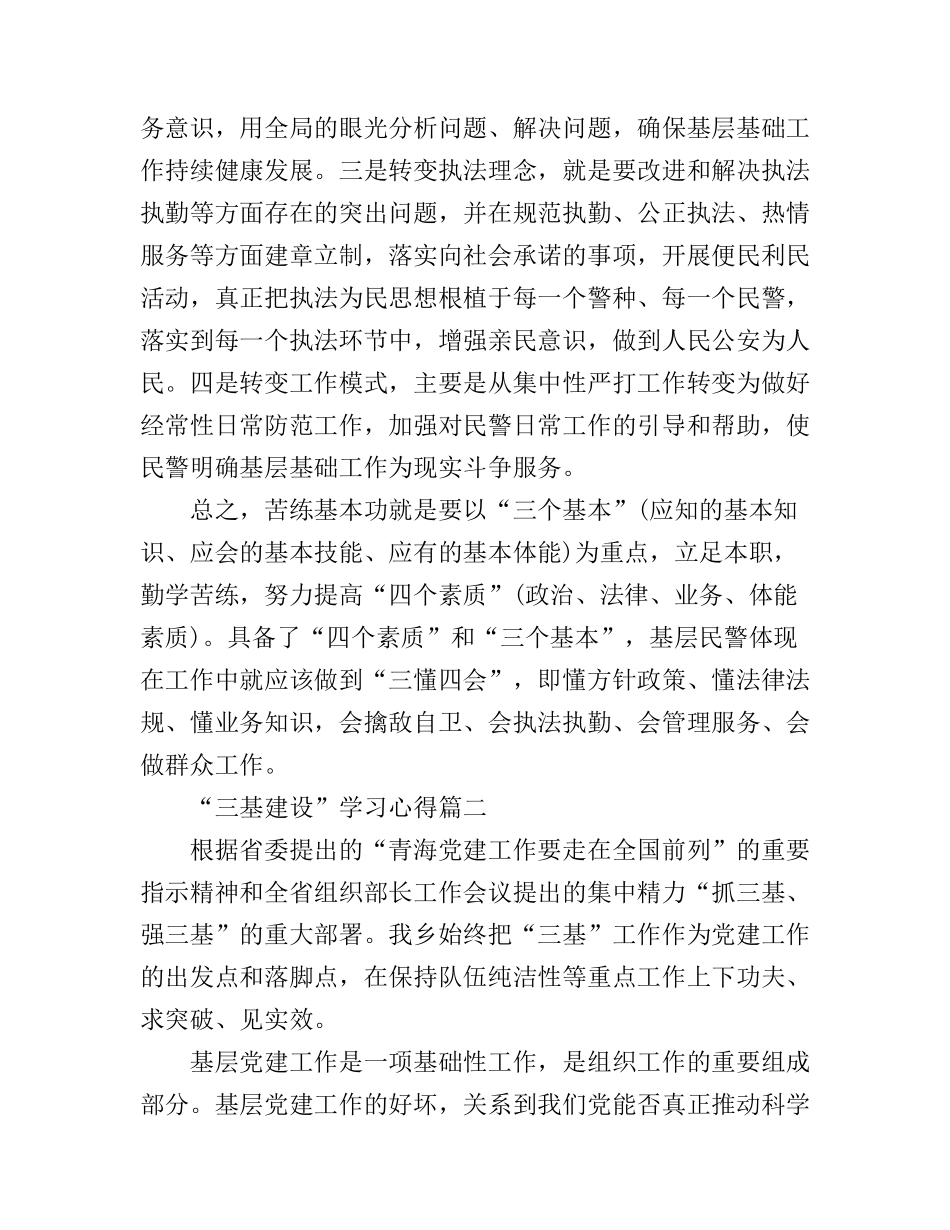 务意识，用全局的眼光分析问题、解决问题，确保基层基础工作持续健康发展。三是转变执法理念，就是要改进和解决执法执勤等方面存在的突出问题，并在规范执勤、公正执法、热情服务等方面建章立制，落实向社会承诺的事项，开展便民利民活动，真正把执法为民思想根植于每一个警种、每一个民警，落实到每一个执法环节中，增强亲民意识，做到人民公安为人民。四是转变工作模式，主要是从集中性严打工作转变为做好经常性日常防范工作，加强对民警日常工作的引导和帮助，使民警明确基层基础工作为现实斗争服务。

总之，苦练基本功就是要以“三个基本”(应知的基本知识、应会的基本技能、应有的基本体能)为重点，立足本职，勤学苦练，努力提高“四个素质”(政治、法律、业务、体能素质)。具备了“四个素质”和“三个基本”，基层民警体现在工作中就应该做到“三懂四会”，即懂方针政策、懂法律法规、懂业务知识，会擒敌自卫、会执法执勤、会管理服务、会做群众工作。

“三基建设”学习心得篇二

根据省委提出的“青海党建工作要走在全国前列”的重要指示精神和全省组织部长工作会议提出的集中精力“抓三基、强三基”的重大部署。我乡始终把“三基”工作作为党建工作的出发点和落脚点，在保持队伍纯洁性等重点工作上下功夫、求突破、见实效。

基层党建工作是一项基础性工作，是组织工作的重要组成部分。基层党建工作的好坏，关系到我们党能否真正推动科学